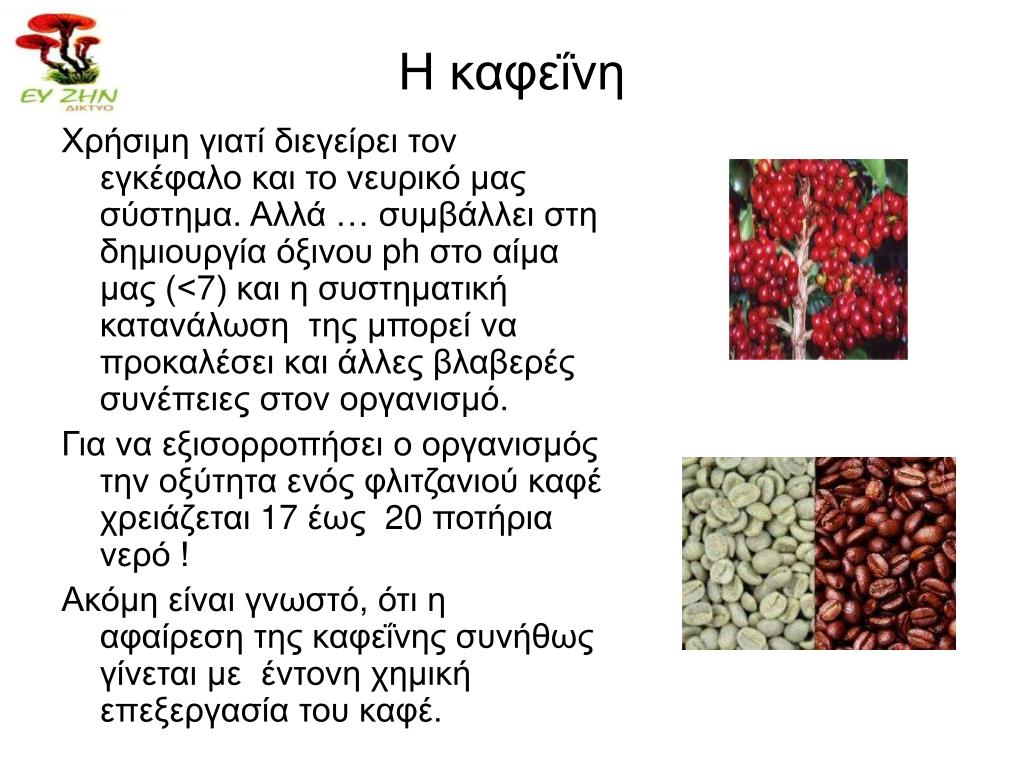 ΕΥ ΖΗΝ
ΔΙΚΤΥΟ

Η καφεΐνη

Χρήσιμη γιατί διεγείρει τον εγκέφαλο και το νευρικό μας σύστημα. Αλλά … συμβάλλει στη δημιουργία όξινου ph στο αίμα μας (<7) και η συστηματική κατανάλωση της μπορεί να προκαλέσει και άλλες βλαβερές συνέπειες στον οργανισμό.

Για να εξισορροπήσει ο οργανισμός την οξύτητα ενός φλιτζανιού καφέ χρειάζεται 17 έως 20 ποτήρια νερό !

Ακόμη είναι γνωστό, ότι η αφαίρεση της καφεΐνης συνήθως γίνεται με έντονη χημική επεξεργασία του καφέ.